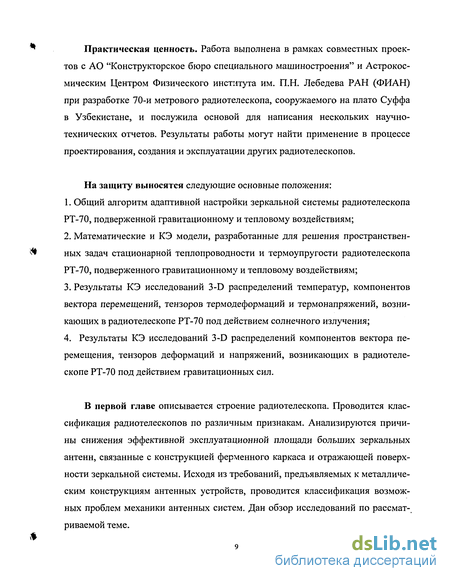 **Практическая ценность.** Работа выполнена в рамках совместных проектов с АО "Конструкторское бюро специального машиностроения" и Астрокосмическим Центром Физического института им. П.Н. Лебедева РАН (ФИАН) при разработке 70-и метрового радиотелескопа, сооружаемого на плато Суффа в Узбекистане, и послужила основой для написания нескольких научно-технических отчетов. Результаты работы могут найти применение в процессе проектирования, создания и эксплуатации других радиотелескопов.

**На защиту выносятся** следующие основные положения:

1. Общий алгоритм адаптивной настройки зеркальной системы радиотелескопа РТ-70, подверженной гравитационному и тепловому воздействиям;

2. Математические и КЭ модели, разработанные для решения пространственных задач стационарной теплопроводности и термоупругости радиотелескопа РТ-70, подверженного гравитационному и тепловому воздействиям;

3. Результаты КЭ исследований 3-D распределений температур, компонентов вектора перемещений, тензоров термодеформаций и термонапряжений, возникающих в радиотелескопе РТ-70 под действием солнечного излучения;

4. Результаты КЭ исследований 3-D распределений компонентов вектора перемещения, тензоров деформаций и напряжений, возникающих в радиотелескопе РТ-70 под действием гравитационных сил.

**В первой главе** описывается строение радиотелескопа. Проводится классификация радиотелескопов по различным признакам. Анализируются причины снижения эффективной эксплуатационной площади больших зеркальных антенн, связанные с конструкцией ферменного каркаса и отражающей поверхности зеркальной системы. Исходя из требований, предъявляемых к металлическим конструкциям антенных устройств, проводится классификация возможных проблем механики антенных систем. Дан обзор исследований по рассматриваемой теме.

9

dsLib.net
библиотека диссертаций